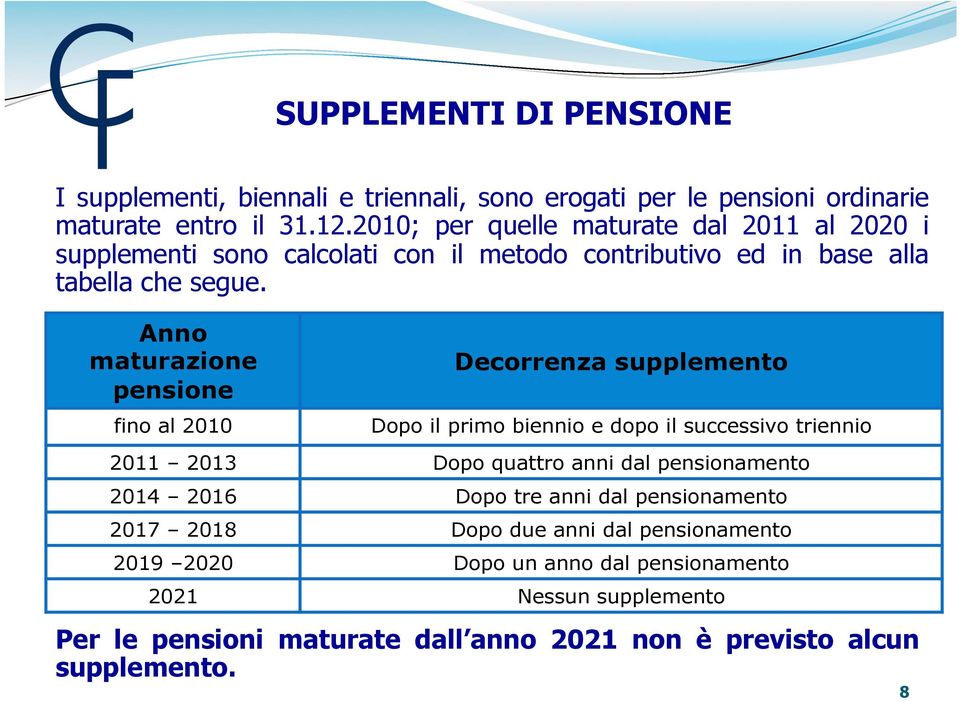 CF

SUPPLEMENTI DI PENSIONE

I supplementi, biennali e triennali, sono erogati per le pensioni ordinarie maturate entro il 31.12.2010; per quelle maturate dal 2011 al 2020 i supplementi sono calcolati con il metodo contributivo ed in base alla tabella che segue.

| Anno maturazione pensione | Decorrenza supplemento |
|---|---|
| fino al 2010 | Dopo il primo biennio e dopo il successivo triennio |
| 2011 – 2013 | Dopo quattro anni dal pensionamento |
| 2014 – 2016 | Dopo tre anni dal pensionamento |
| 2017 – 2018 | Dopo due anni dal pensionamento |
| 2019 –2020 | Dopo un anno dal pensionamento |
| 2021 | Nessun supplemento |

Per le pensioni maturate dall’anno 2021 non è previsto alcun supplemento.

8